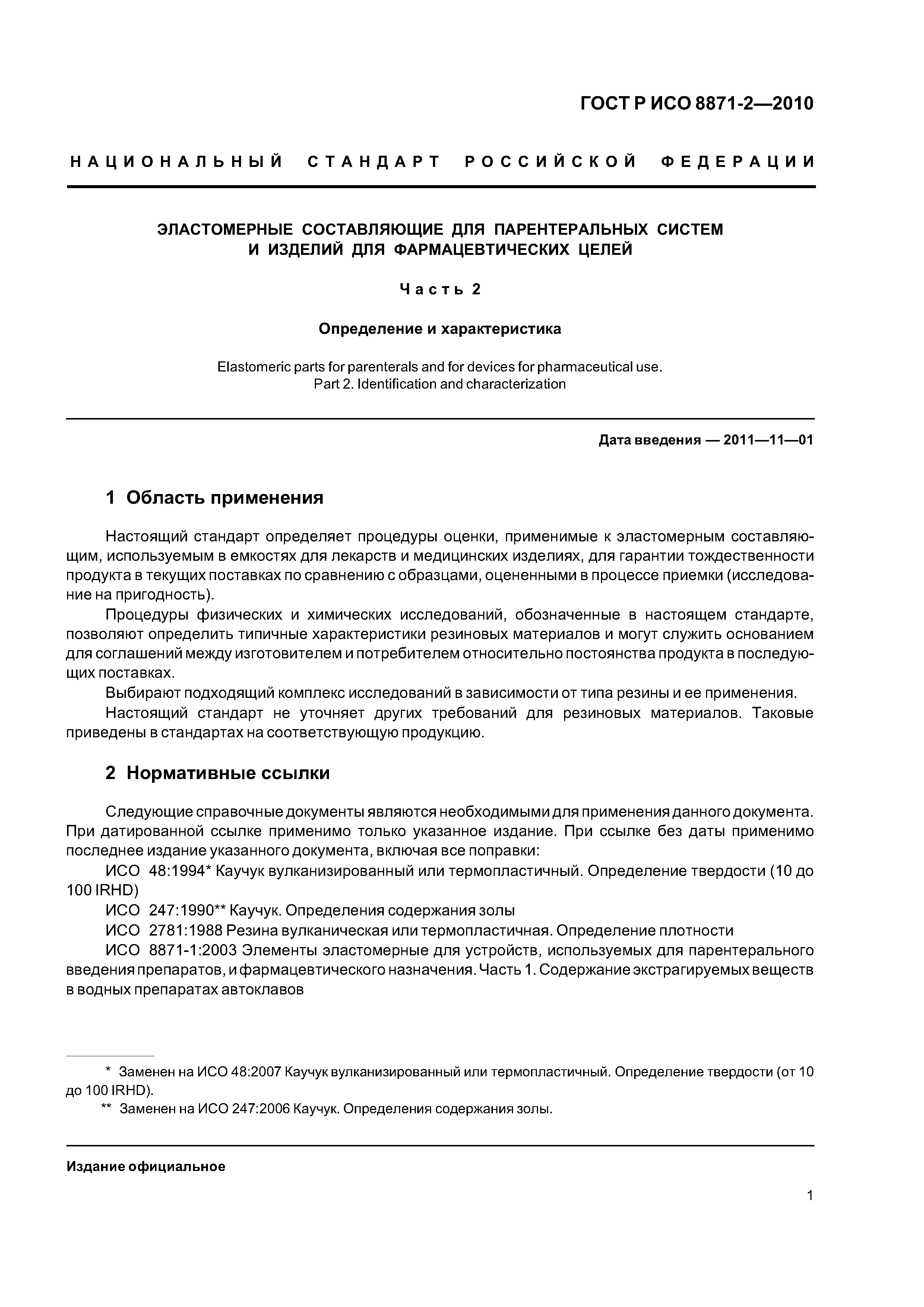 ГОСТ Р ИСО 8871-2—2010

НАЦИОНАЛЬНЫЙ СТАНДАРТ РОССИЙСКОЙ ФЕДЕРАЦИИ

ЭЛАСТОМЕРНЫЕ СОСТАВЛЯЮЩИЕ ДЛЯ ПАРЕНТЕРАЛЬНЫХ СИСТЕМ И ИЗДЕЛИЙ ДЛЯ ФАРМАЦЕВТИЧЕСКИХ ЦЕЛЕЙ

Часть 2

Определение и характеристика

Elastomeric parts for parenterals and for devices for pharmaceutical use. Part 2. Identification and characterization

Дата введения — 2011—11—01

1 Область применения

Настоящий стандарт определяет процедуры оценки, применимые к эластомерным составляющим, используемым в емкостях для лекарств и медицинских изделиях, для гарантии тождественности продукта в текущих поставках по сравнению с образцами, оцененными в процессе приемки (исследование на пригодность).

Процедуры физических и химических исследований, обозначенные в настоящем стандарте, позволяют определить типичные характеристики резиновых материалов и могут служить основанием для соглашений между изготовителем и потребителем относительно постоянства продукта в последующих поставках.

Выбирают подходящий комплекс исследований в зависимости от типа резины и ее применения.

Настоящий стандарт не уточняет других требований для резиновых материалов. Таковые приведены в стандартах на соответствующую продукцию.

2 Нормативные ссылки

Следующие справочные документы являются необходимыми для применения данного документа. При датированной ссылке применимо только указанное издание. При ссылке без даты применимо последнее издание указанного документа, включая все поправки:

ИСО 48:1994* Каучук вулканизированный или термопластичный. Определение твердости (10 до 100 IRHD)

ИСО 247:1990** Каучук. Определения содержания золы

ИСО 2781:1988 Резина вулканическая или термопластичная. Определение плотности

ИСО 8871-1:2003 Элементы эластомерные для устройств, используемых для парентерального введения препаратов, и фармацевтического назначения. Часть 1. Содержание экстрагируемых веществ в водных препаратах автоклавов

* Заменен на ИСО 48:2007 Каучук вулканизированный или термопластичный. Определение твердости (от 10 до 100 IRHD).

** Заменен на ИСО 247:2006 Каучук. Определения содержания золы.

Издание официальное

1